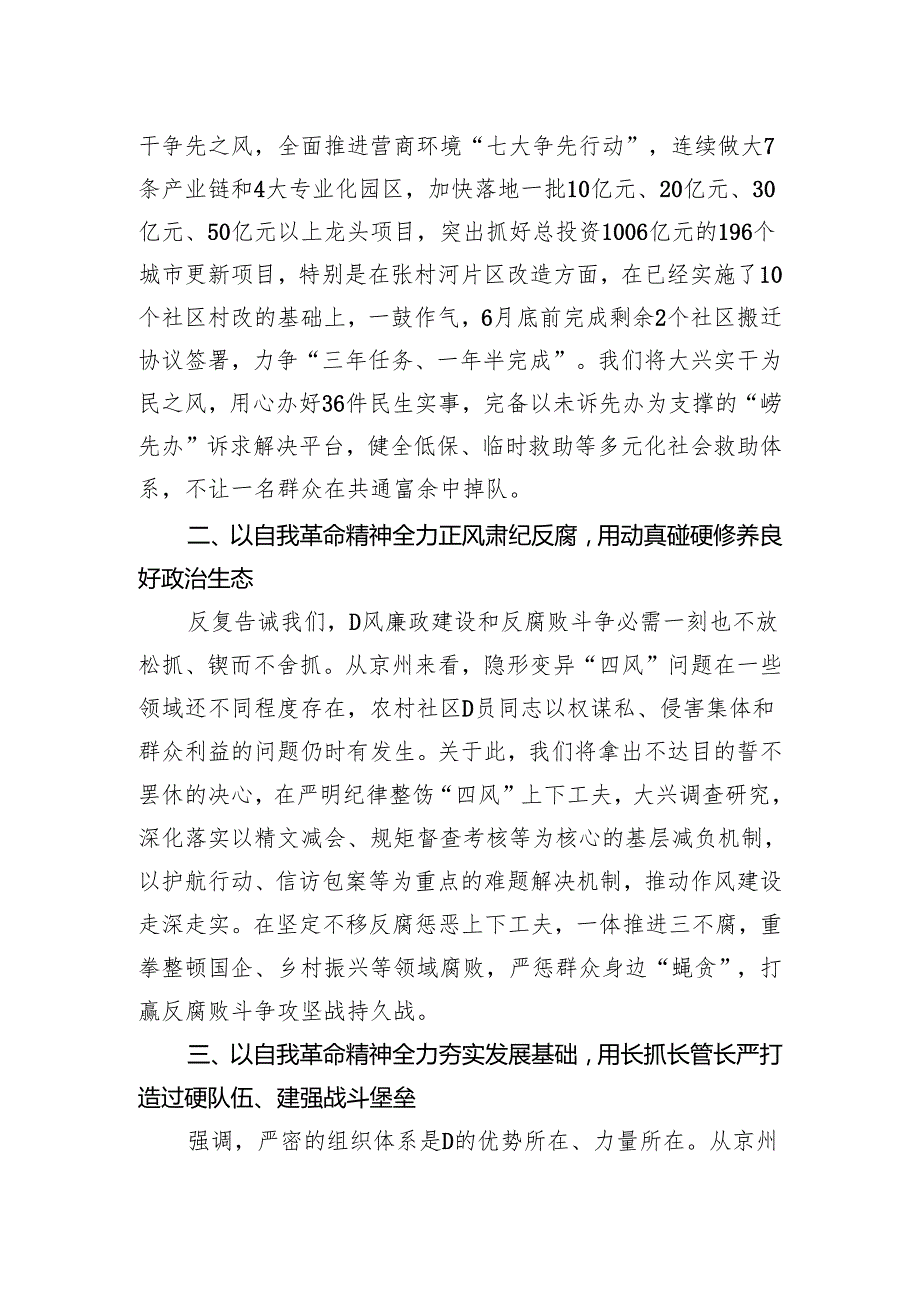 干争先之风，全面推进营商环境“七大争先行动”，连续做大7条产业链和4大专业化园区，加快落地一批10亿元、20亿元、30亿元、50亿元以上龙头项目，突出抓好总投资1006亿元的196个城市更新项目，特别是在张村河片区改造方面，在已经实施了10个社区村改的基础上，一鼓作气，6月底前完成剩余2个社区搬迁协议签署，力争“三年任务、一年半完成”。我们将大兴实干为民之风，用心办好36件民生实事，完备以未诉先办为支撑的“崂先办”诉求解决平台，健全低保、临时救助等多元化社会救助体系，不让一名群众在共通富余中掉队。

二、以自我革命精神全力正风肃纪反腐，用动真碰硬修养良好政治生态

反复告诫我们，D风廉政建设和反腐败斗争必需一刻也不放松抓、锲而不舍抓。从京州来看，隐形变异“四风”问题在一些领域还不同程度存在，农村社区D员同志以权谋私、侵害集体和群众利益的问题仍时有发生。关于此，我们将拿出不达目的誓不罢休的决心，在严明纪律整饬“四风”上下工夫，大兴调查研究，深化落实以精文减会、规矩督查考核等为核心的基层减负机制，以护航行动、信访包案等为重点的难题解决机制，推动作风建设走深走实。在坚定不移反腐惩恶上下工夫，一体推进三不腐，重拳整顿国企、乡村振兴等领域腐败，严惩群众身边“蝇贪”，打赢反腐败斗争攻坚战持久战。

三、以自我革命精神全力夯实发展基础，用长抓长管长严打造过硬队伍、建强战斗堡垒

强调，严密的组织体系是D的优势所在、力量所在。从京州